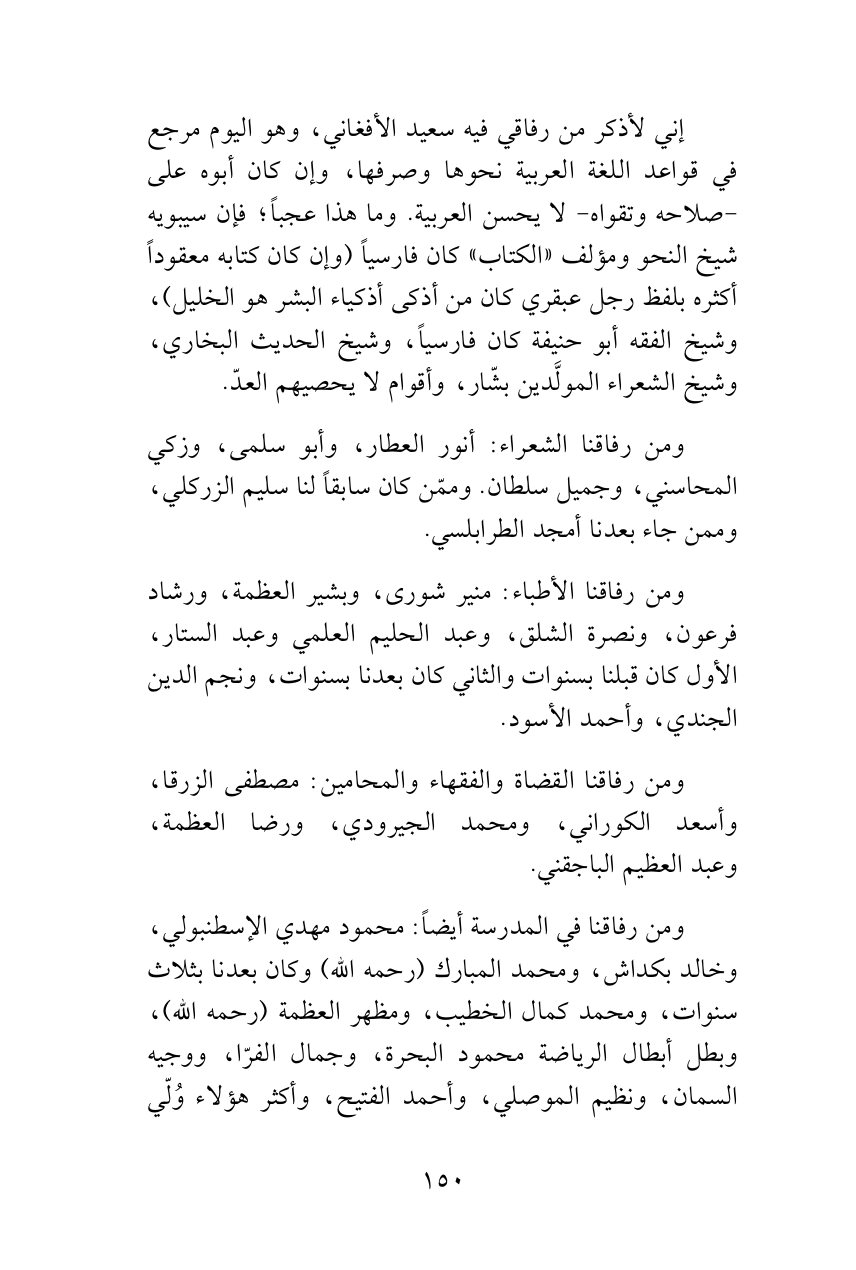 إني لأذكر من رفاقي فيه سعيد الأفغاني، وهو اليوم مرجع في قواعد اللغة العربية نحوها وصرفها، وإن كان أبوه على -صلاحه وتقواه- لا يحسن العربية. وما هذا عجباً؛ فإن سيبويه شيخ النحو ومؤلف «الكتاب» كان فارسياً (وإن كان كتابه معقوداً أكثره بلفظ رجل عبقري كان من أذكى أذكياء البشر هو الخليل)، وشيخ الفقه أبو حنيفة كان فارسياً، وشيخ الحديث البخاري، وشيخ الشعراء المولَّدين بشّار، وأقوام لا يحصيهم العدّ.

ومن رفاقنا الشعراء: أنور العطار، وأبو سلمى، وزكي المحاسني، وجميل سلطان. وممّن كان سابقاً لنا سليم الزركلي، وممن جاء بعدنا أمجد الطرابلسي.

ومن رفاقنا الأطباء: منير شورى، وبشير العظمة، ورشاد فرعون، ونصرة الشلق، وعبد الحليم العلمي وعبد الستار، الأول كان قبلنا بسنوات والثاني كان بعدنا بسنوات، ونجم الدين الجندي، وأحمد الأسود.

ومن رفاقنا القضاة والفقهاء والمحامين: مصطفى الزرقا، وأسعد الكوراني، ومحمد الجيرودي، ورضا العظمة، وعبد العظيم الباجقني.

ومن رفاقنا في المدرسة أيضاً: محمود مهدي الإسطنبولي، وخالد بكداش، ومحمد المبارك (رحمه الله) وكان بعدنا بثلاث سنوات، ومحمد كمال الخطيب، ومظهر العظمة (رحمه الله)، وبطل أبطال الرياضة محمود البحرة، وجمال الفرّا، ووجيه السمان، ونظيم الموصلي، وأحمد الفتيح، وأكثر هؤلاء وُلّي

١٥٠